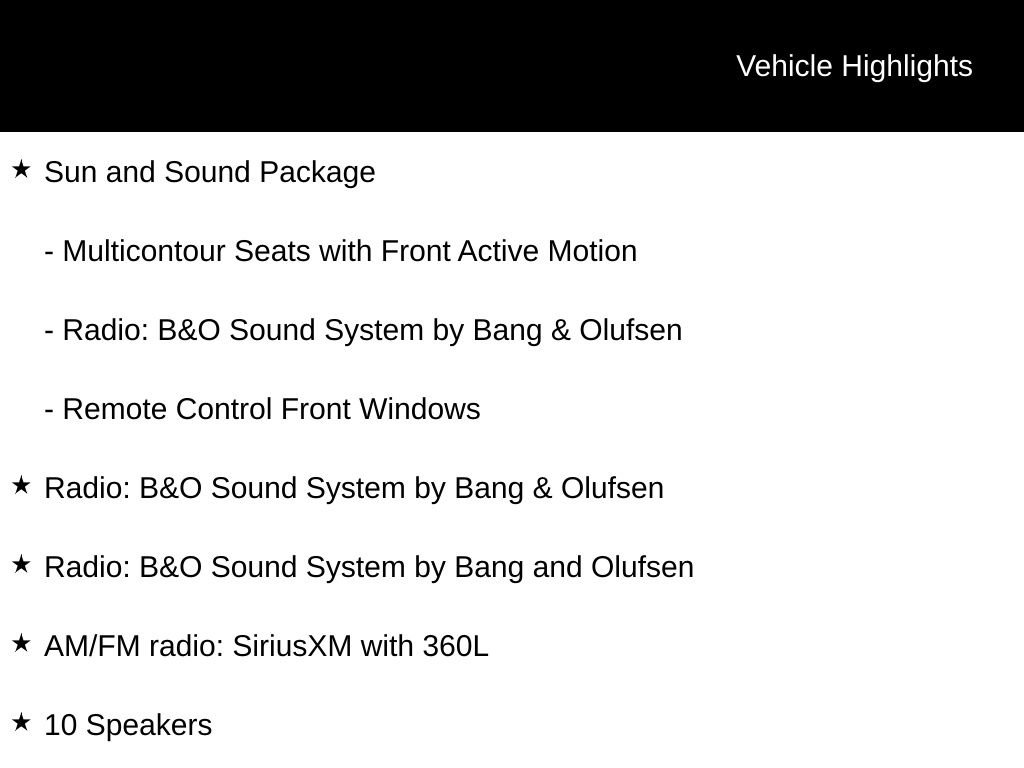 Vehicle Highlights

★ Sun and Sound Package

- Multicontour Seats with Front Active Motion

- Radio: B&O Sound System by Bang & Olufsen

- Remote Control Front Windows

★ Radio: B&O Sound System by Bang & Olufsen

★ Radio: B&O Sound System by Bang and Olufsen

★ AM/FM radio: SiriusXM with 360L

★ 10 Speakers